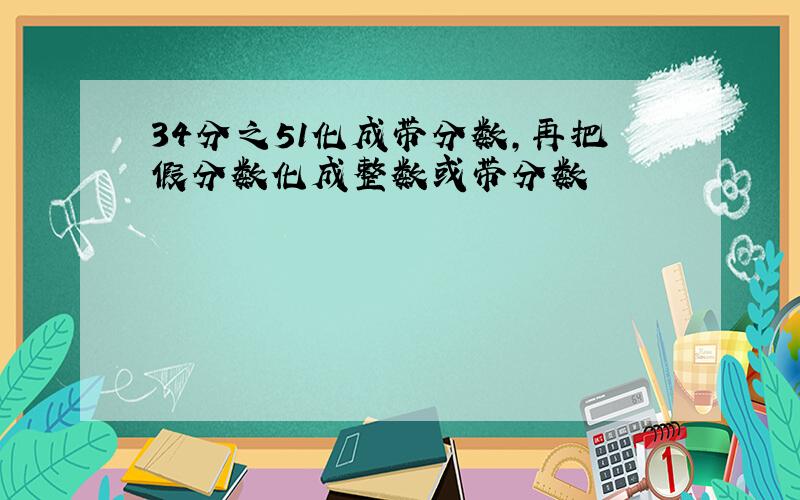 34分之51化成带分数，再把假分数化成整数或带分数